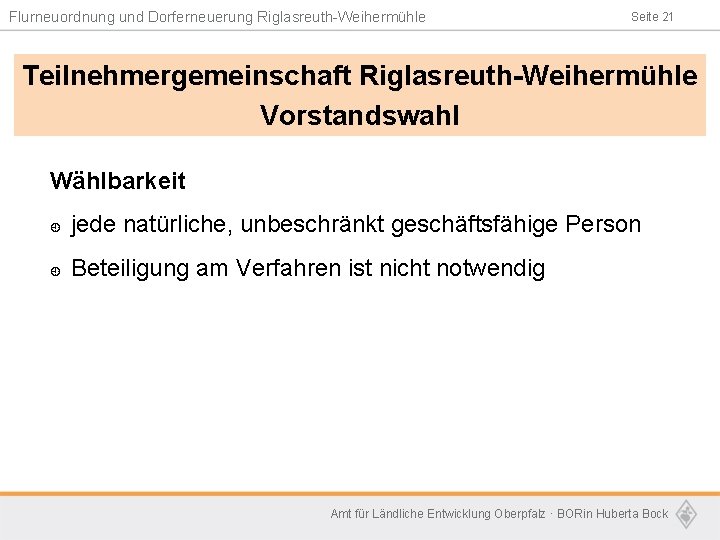 Flurneuordnung und Dorferneuerung Riglasreuth-Weihermühle

Seite 21

Teilnehmergemeinschaft Riglasreuth-Weihermühle
Vorstandswahl

Wählbarkeit

jede natürliche, unbeschränkt geschäftsfähige Person

Beteiligung am Verfahren ist nicht notwendig

Amt für Ländliche Entwicklung Oberpfalz · BORin Huberta Bock